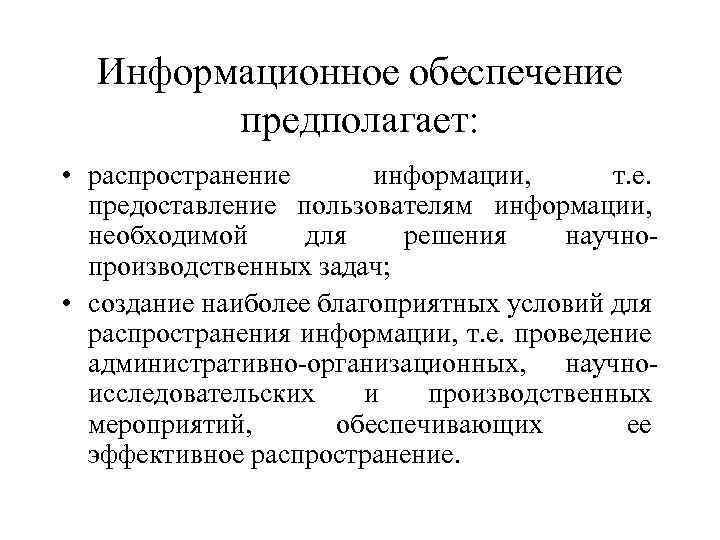 Информационное обеспечение предполагает:

• распространение информации, т.е. предоставление пользователям информации, необходимой для решения научно-производственных задач;

• создание наиболее благоприятных условий для распространения информации, т.е. проведение административно-организационных, научно-исследовательских и производственных мероприятий, обеспечивающих ее эффективное распространение.